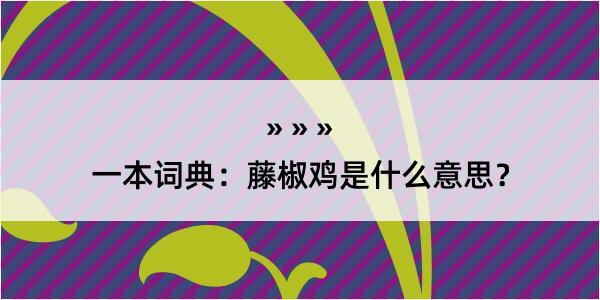 » » »

一本词典：藤椒鸡是什么意思？